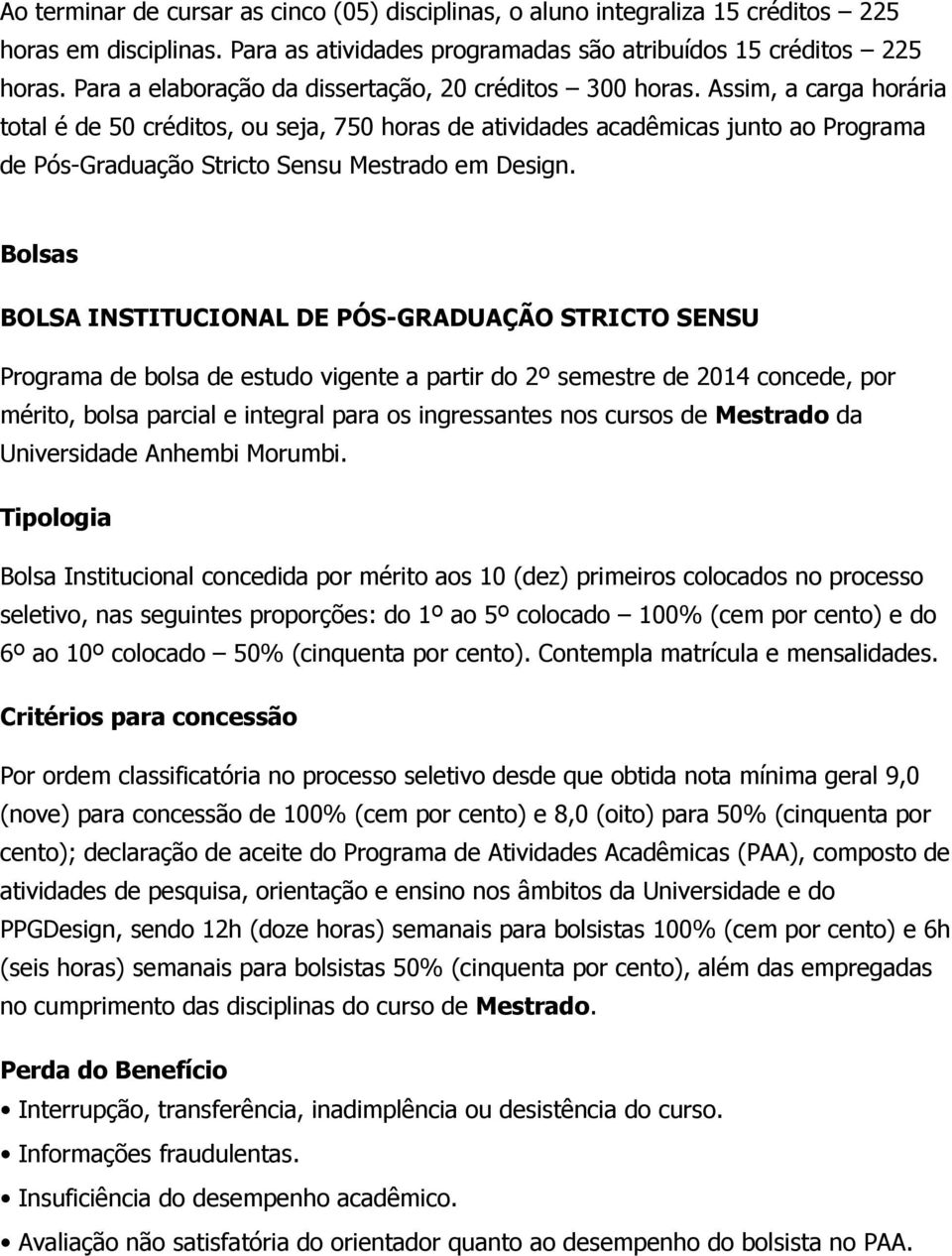 Ao terminar de cursar as cinco (05) disciplinas, o aluno integraliza 15 créditos – 225 horas em disciplinas. Para as atividades programadas são atribuídos 15 créditos – 225 horas. Para a elaboração da dissertação, 20 créditos – 300 horas. Assim, a carga horária total é de 50 créditos, ou seja, 750 horas de atividades acadêmicas junto ao Programa de Pós-Graduação Stricto Sensu Mestrado em Design.

Bolsas

BOLSA INSTITUCIONAL DE PÓS-GRADUAÇÃO STRICTO SENSU

Programa de bolsa de estudo vigente a partir do 2º semestre de 2014 concede, por mérito, bolsa parcial e integral para os ingressantes nos cursos de Mestrado da Universidade Anhembi Morumbi.

Tipologia

Bolsa Institucional concedida por mérito aos 10 (dez) primeiros colocados no processo seletivo, nas seguintes proporções: do 1º ao 5º colocado – 100% (cem por cento) e do 6º ao 10º colocado – 50% (cinquenta por cento). Contempla matrícula e mensalidades.

Critérios para concessão

Por ordem classificatória no processo seletivo desde que obtida nota mínima geral 9,0 (nove) para concessão de 100% (cem por cento) e 8,0 (oito) para 50% (cinquenta por cento); declaração de aceite do Programa de Atividades Acadêmicas (PAA), composto de atividades de pesquisa, orientação e ensino nos âmbitos da Universidade e do PPGDesign, sendo 12h (doze horas) semanais para bolsistas 100% (cem por cento) e 6h (seis horas) semanais para bolsistas 50% (cinquenta por cento), além das empregadas no cumprimento das disciplinas do curso de Mestrado.

Perda do Benefício

• Interrupção, transferência, inadimplência ou desistência do curso.
• Informações fraudulentas.
• Insuficiência do desempenho acadêmico.
• Avaliação não satisfatória do orientador quanto ao desempenho do bolsista no PAA.